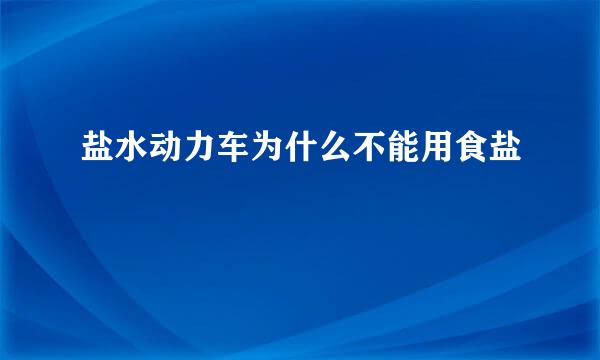 盐水动力车为什么不能用食盐